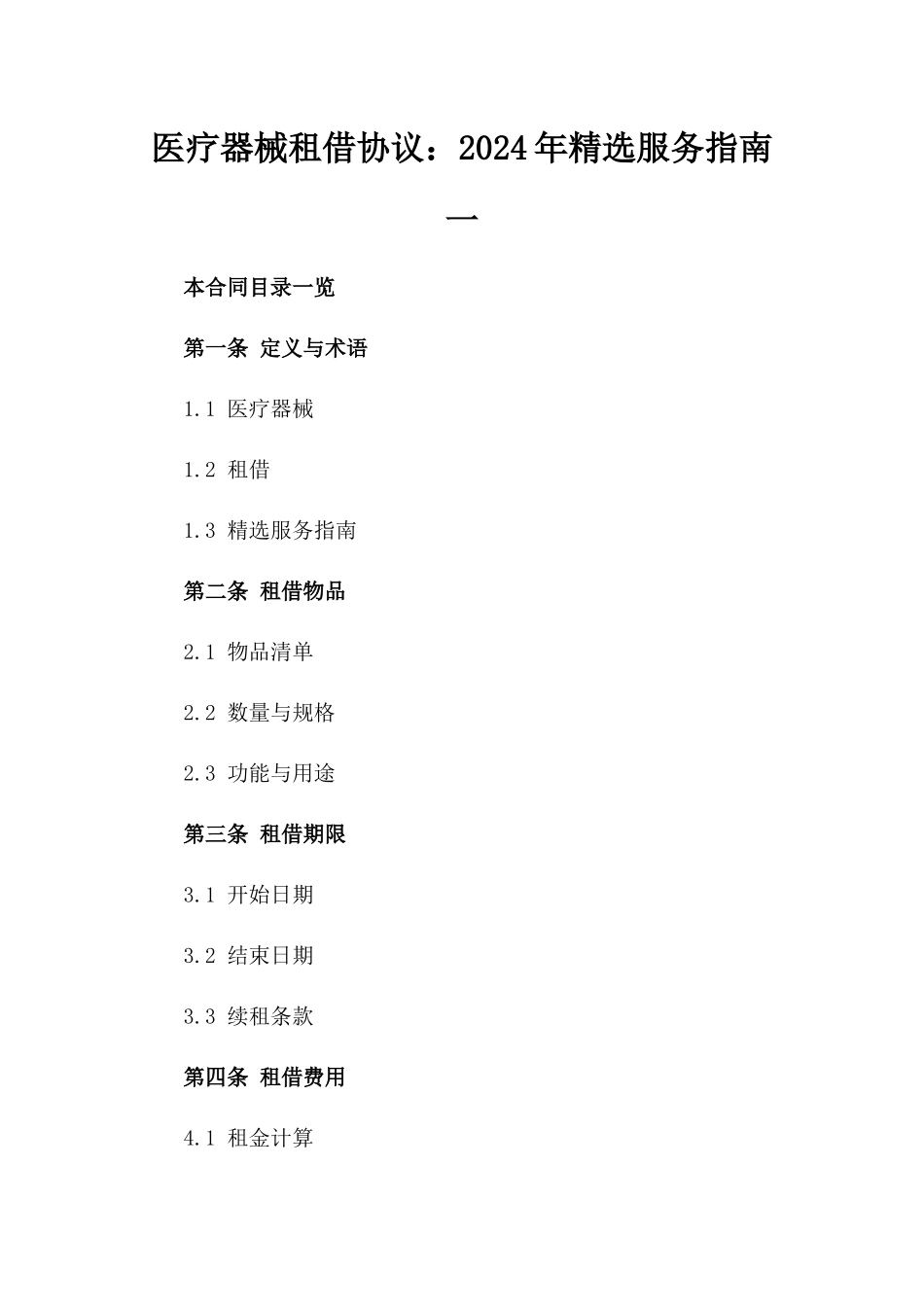 医疗器械租借协议：2024年精选服务指南一

本合同目录一览

第一条 定义与术语

1.1 医疗器械

1.2 租借

1.3 精选服务指南

第二条 租借物品

2.1 物品清单

2.2 数量与规格

2.3 功能与用途

第三条 租借期限

3.1 开始日期

3.2 结束日期

3.3 续租条款

第四条 租借费用

4.1 租金计算